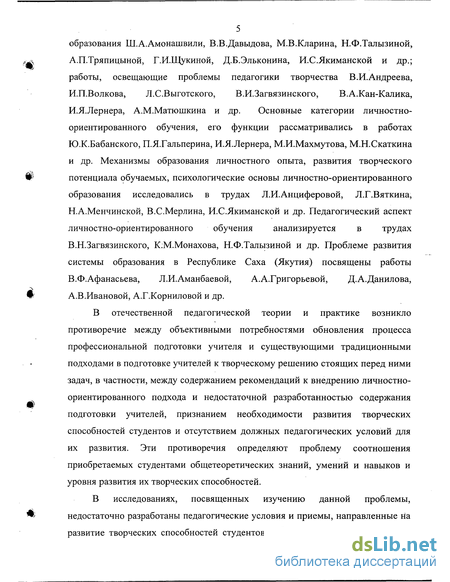 5

образования Ш.А.Амонашвили, В.В.Давыдова, М.В.Кларина, Н.Ф.Талызиной, А.П.Тряпицыной, Г.И.Щукиной, Д.Б.Эльконина, И.С.Якиманской и др.; работы, освещающие проблемы педагогики творчества В.И.Андреева, И.П.Волкова, Л.С.Выготского, В.И.Загвязинского, В.А.Кан-Калика, И.Я.Лернера, А.М.Матюшкина и др. Основные категории личностно-ориентированного обучения, его функции рассматривались в работах Ю.К.Бабанского, П.Я.Гальперина, И.Я.Лернера, М.И.Махмутова, М.Н.Скаткина и др. Механизмы образования личностного опыта, развития творческого потенциала обучаемых, психологические основы личностно-ориентированного образования исследовались в трудах Л.И.Анциферовой, Л.Г.Вяткина, Н.А.Менчинской, В.С.Мерлина, И.С.Якиманской и др. Педагогический аспект личностно-ориентированного обучения анализируется в трудах В.Н.Загвязинского, К.М.Монахова, Н.Ф.Талызиной и др. Проблеме развития системы образования в Республике Саха (Якутия) посвящены работы В.Ф.Афанасьева, Л.И.Аманбаевой, А.А.Григорьевой, Д.А.Данилова, А.В.Ивановой, А.Г.Корниловой и др.

В отечественной педагогической теории и практике возникло противоречие между объективными потребностями обновления процесса профессиональной подготовки учителя и существующими традиционными подходами в подготовке учителей к творческому решению стоящих перед ними задач, в частности, между содержанием рекомендаций к внедрению личностно-ориентированного подхода и недостаточной разработанностью содержания подготовки учителей, признанием необходимости развития творческих способностей студентов и отсутствием должных педагогических условий для их развития. Эти противоречия определяют проблему соотношения приобретаемых студентами общетеоретических знаний, умений и навыков и уровня развития их творческих способностей.

В исследованиях, посвященных изучению данной проблемы, недостаточно разработаны педагогические условия и приемы, направленные на развитие творческих способностей студентов

dsLib.net
библиотека диссертаций